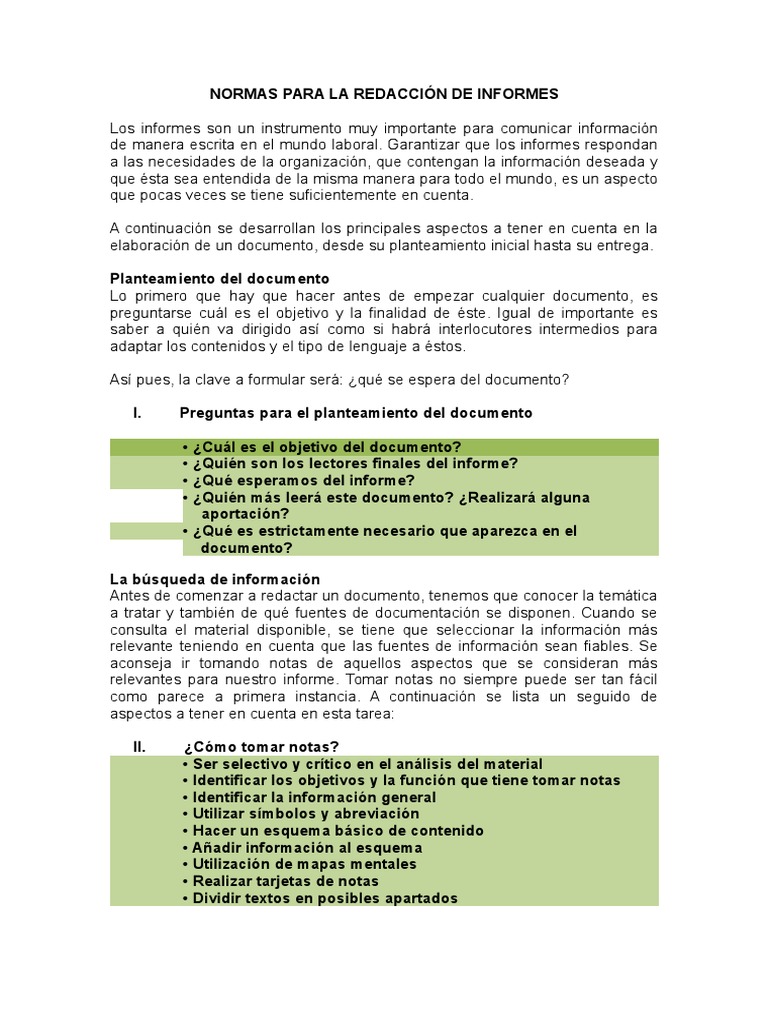 NORMAS PARA LA REDACCIÓN DE INFORMES

Los informes son un instrumento muy importante para comunicar información de manera escrita en el mundo laboral. Garantizar que los informes respondan a las necesidades de la organización, que contengan la información deseada y que ésta sea entendida de la misma manera para todo el mundo, es un aspecto que pocas veces se tiene suficientemente en cuenta.

A continuación se desarrollan los principales aspectos a tener en cuenta en la elaboración de un documento, desde su planteamiento inicial hasta su entrega.

Planteamiento del documento
Lo primero que hay que hacer antes de empezar cualquier documento, es preguntarse cuál es el objetivo y la finalidad de éste. Igual de importante es saber a quién va dirigido así como si habrá interlocutores intermedios para adaptar los contenidos y el tipo de lenguaje a éstos.

Así pues, la clave a formular será: ¿qué se espera del documento?

I. Preguntas para el planteamiento del documento

• ¿Cuál es el objetivo del documento?
• ¿Quién son los lectores finales del informe?
• ¿Qué esperamos del informe?
• ¿Quién más leerá este documento? ¿Realizará alguna aportación?
• ¿Qué es estrictamente necesario que aparezca en el documento?

La búsqueda de información
Antes de comenzar a redactar un documento, tenemos que conocer la temática a tratar y también de qué fuentes de documentación se disponen. Cuando se consulta el material disponible, se tiene que seleccionar la información más relevante teniendo en cuenta que las fuentes de información sean fiables. Se aconseja ir tomando notas de aquellos aspectos que se consideran más relevantes para nuestro informe. Tomar notas no siempre puede ser tan fácil como parece a primera instancia. A continuación se lista un seguido de aspectos a tener en cuenta en esta tarea:

II. ¿Cómo tomar notas?
• Ser selectivo y crítico en el análisis del material
• Identificar los objetivos y la función que tiene tomar notas
• Identificar la información general
• Utilizar símbolos y abreviación
• Hacer un esquema básico de contenido
• Añadir información al esquema
• Utilización de mapas mentales
• Realizar tarjetas de notas
• Dividir textos en posibles apartados